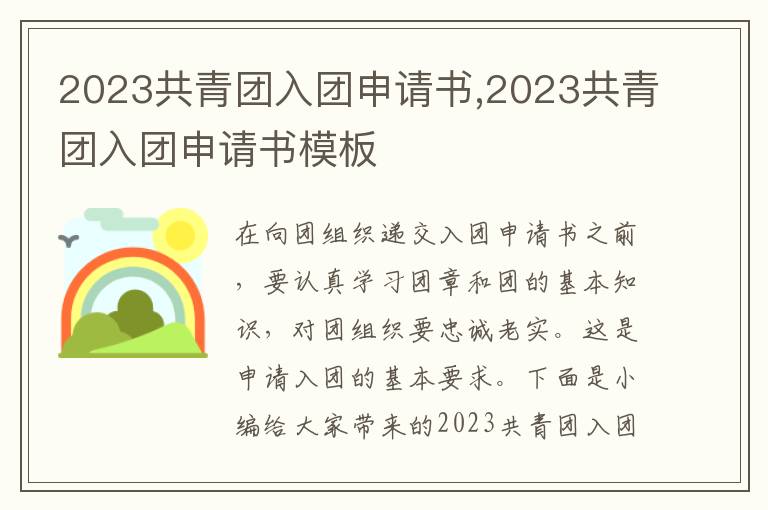 2023共青团入团申请书,2023共青团入团申请书模板

在向团组织递交入团申请书之前，要认真学习团章和团的基本知识，对团组织要忠诚老实。这是申请入团的基本要求。下面是小编给大家带来的2023共青团入团